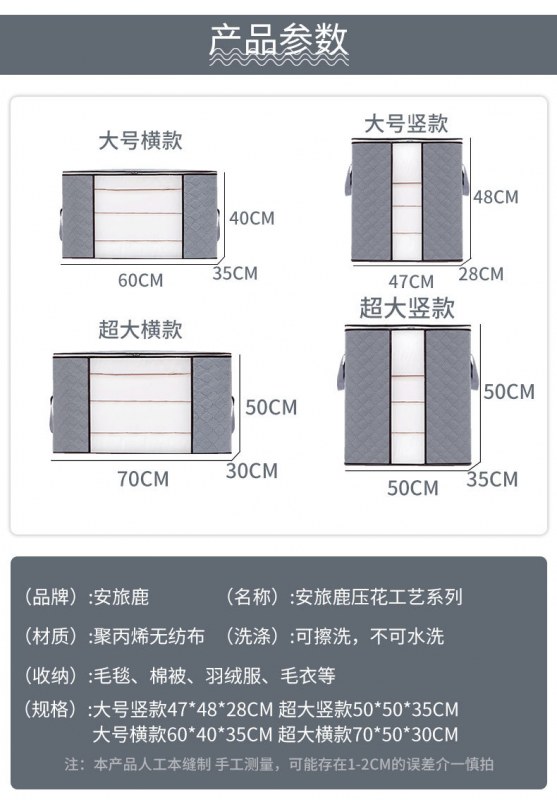 产品参数

大号横款

40CM

60CM

35CM

大号竖款

48CM

47CM

28CM

超大横款

50CM

70CM

30CM

超大竖款

50CM

50CM

35CM

（品牌）:安旅鹿 （名称）:安旅鹿压花工艺系列

（材质）:聚丙烯无纺布 （洗涤）:可擦洗，不可水洗

（收纳）:毛毯、棉被、羽绒服、毛衣等

（规格）:大号竖款47*48*28CM 超大竖款50*50*35CM
大号横款60*40*35CM 超大横款70*50*30CM

注：本产品人工本缝制 手工测量，可能存在1-2CM的误差介一慎拍